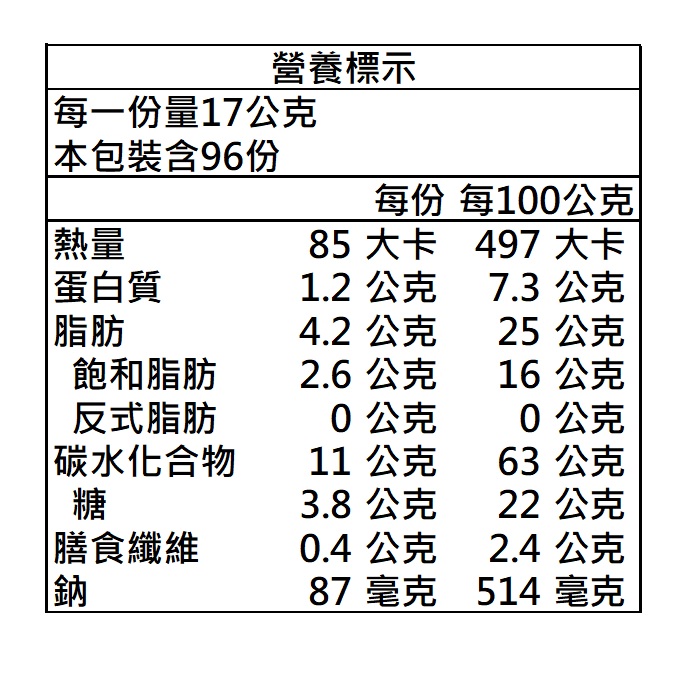 營養標示

每一份量17公克
本包裝含96份

|  | 每份 | 每100公克 |
|---|---|---|
| 熱量 | 85 大卡 | 497 大卡 |
| 蛋白質 | 1.2 公克 | 7.3 公克 |
| 脂肪 | 4.2 公克 | 25 公克 |
| 飽和脂肪 | 2.6 公克 | 16 公克 |
| 反式脂肪 | 0 公克 | 0 公克 |
| 碳水化合物 | 11 公克 | 63 公克 |
| 糖 | 3.8 公克 | 22 公克 |
| 膳食纖維 | 0.4 公克 | 2.4 公克 |
| 鈉 | 87 毫克 | 514 毫克 |